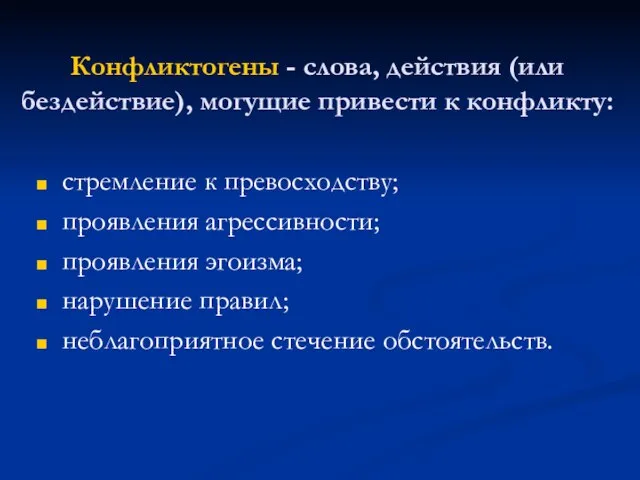 Конфликтогены - слова, действия (или бездействие), могущие привести к конфликту:

- стремление к превосходству;
- проявления агрессивности;
- проявления эгоизма;
- нарушение правил;
- неблагоприятное стечение обстоятельств.